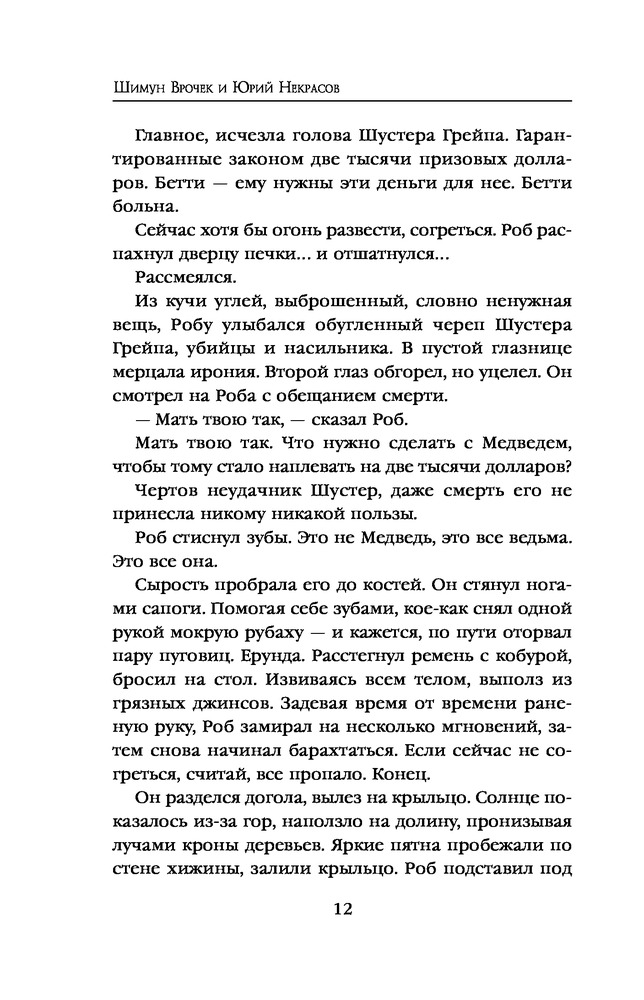 Шимун Врочек и Юрий Некрасов

Главное, исчезла голова Шустера Грейпа. Гарантированные законом две тысячи призовых долларов. Бетти — ему нужны эти деньги для нее. Бетти больна.

Сейчас хотя бы огонь развести, согреться. Роб распахнул дверцу печки... и отшатнулся...

Рассмеялся.

Из кучи углей, выброшенный, словно ненужная вещь, Робу улыбался обугленный череп Шустера Грейпа, убийцы и насильника. В пустой глазнице мерцала ирония. Второй глаз обгорел, но уцелел. Он смотрел на Роба с обещанием смерти.

— Мать твою так, — сказал Роб.

Мать твою так. Что нужно сделать с Медведем, чтобы тому стало наплевать на две тысячи долларов?

Чертов неудачник Шустер, даже смерть его не принесла никому никакой пользы.

Роб стиснул зубы. Это не Медведь, это все ведьма. Это все она.

Сырость пробрала его до костей. Он стянул ногами сапоги. Помогая себе зубами, кое-как снял одной рукой мокрую рубаху — и кажется, по пути оторвал пару пуговиц. Ерунда. Расстегнул ремень с кобурой, бросил на стол. Извиваясь всем телом, выполз из грязных джинсов. Задевая время от времени раненую руку, Роб замирал на несколько мгновений, затем снова начинал барахтаться. Если сейчас не согреться, считай, все пропало. Конец.

Он разделся догола, вылез на крыльцо. Солнце показалось из-за гор, наползло на долину, пронизывая лучами кроны деревьев. Яркие пятна пробежали по стене хижины, залили крыльцо. Роб подставил под

12